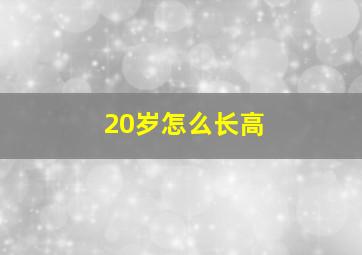 20岁怎么长高